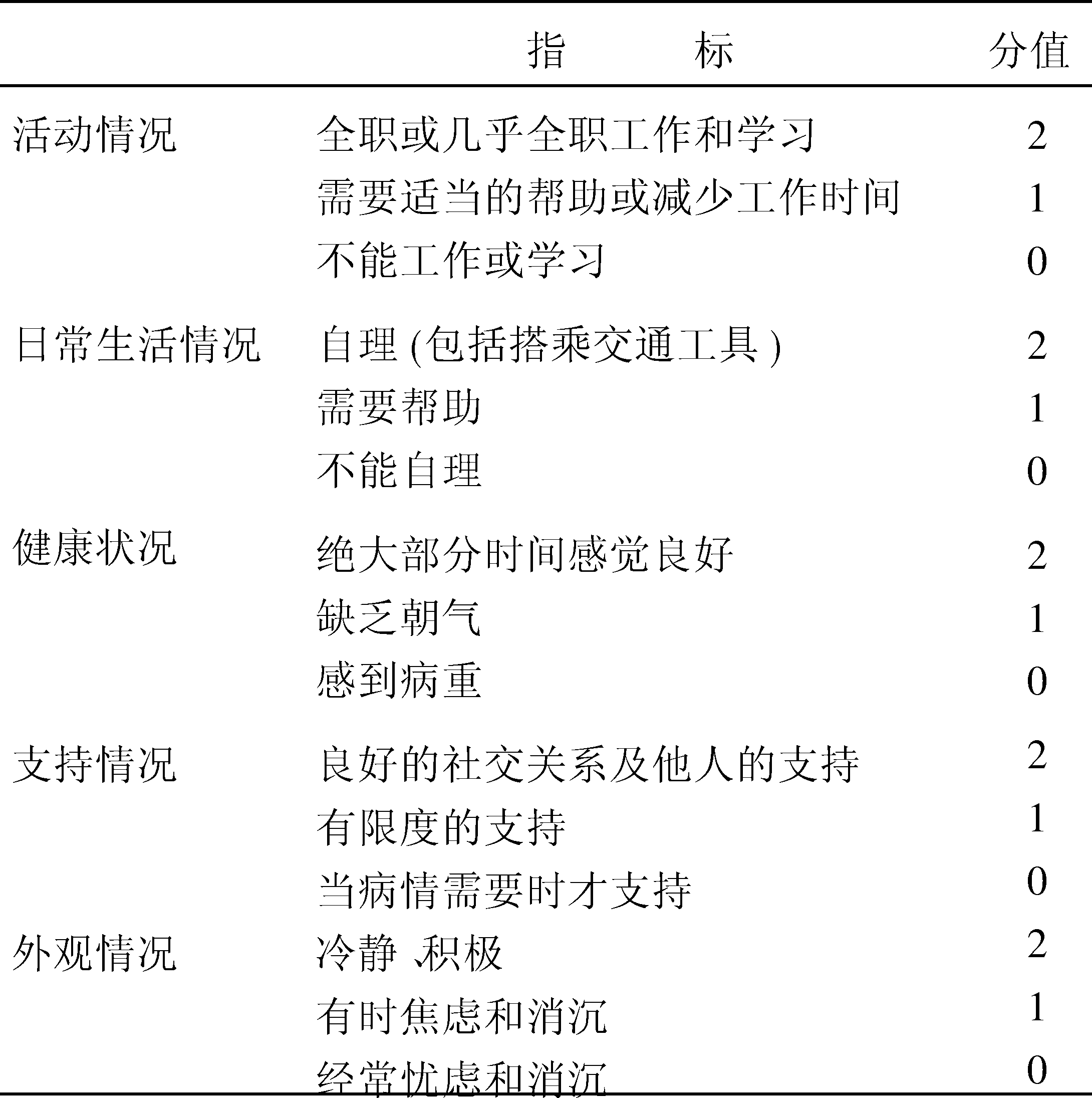 | | 指　　标 | 分值 |
|---|---|---|
| 活动情况 | 全职或几乎全职工作和学习 | 2 |
| | 需要适当的帮助或减少工作时间 | 1 |
| | 不能工作或学习 | 0 |
| 日常生活情况 | 自理(包括搭乘交通工具) | 2 |
| | 需要帮助 | 1 |
| | 不能自理 | 0 |
| 健康状况 | 绝大部分时间感觉良好 | 2 |
| | 缺乏朝气 | 1 |
| | 感到病重 | 0 |
| 支持情况 | 良好的社交关系及他人的支持 | 2 |
| | 有限度的支持 | 1 |
| | 当病情需要时才支持 | 0 |
| 外观情况 | 冷静､积极 | 2 |
| | 有时焦虑和消沉 | 1 |
| | 经常忧虑和消沉 | 0 |